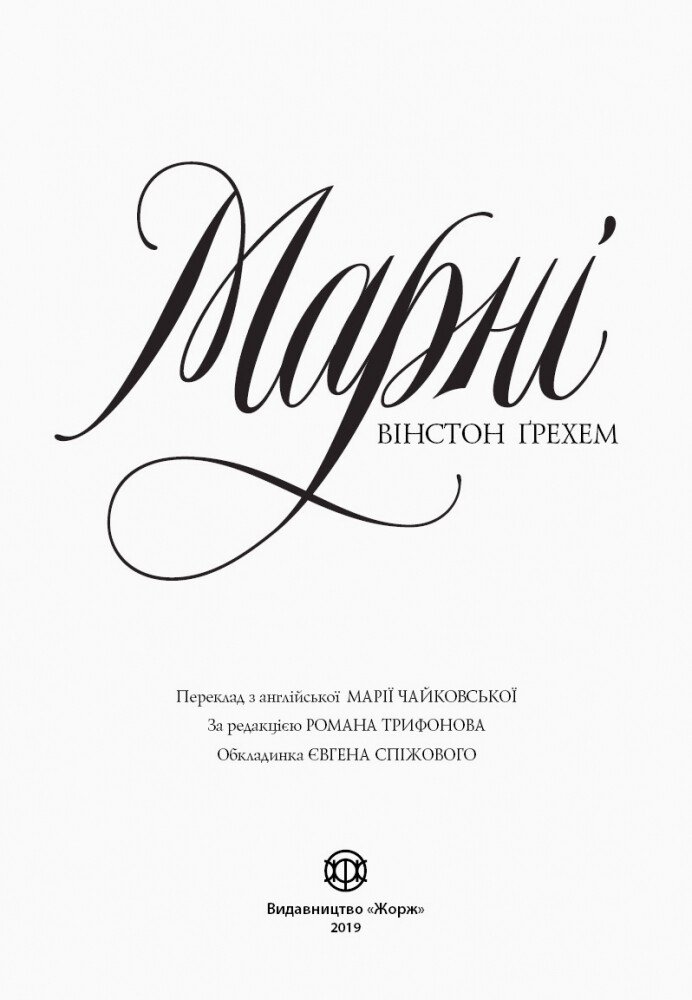 Марні

ВІНСТОН ҐРЕХЕМ

Переклад з англійської МАРІЇ ЧАЙКОВСЬКОЇ
За редакцією РОМАНА ТРИФОНОВА
Обкладинка ЄВГЕНА СПІЖОВОГО

Видавництво «Жорж»
2019